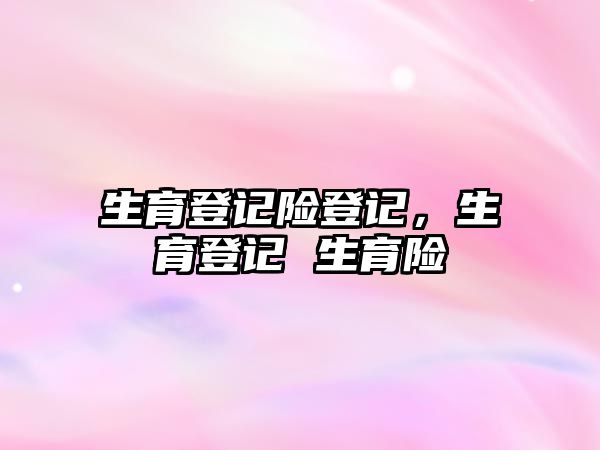 生育登记险登记，生育登记 生育险